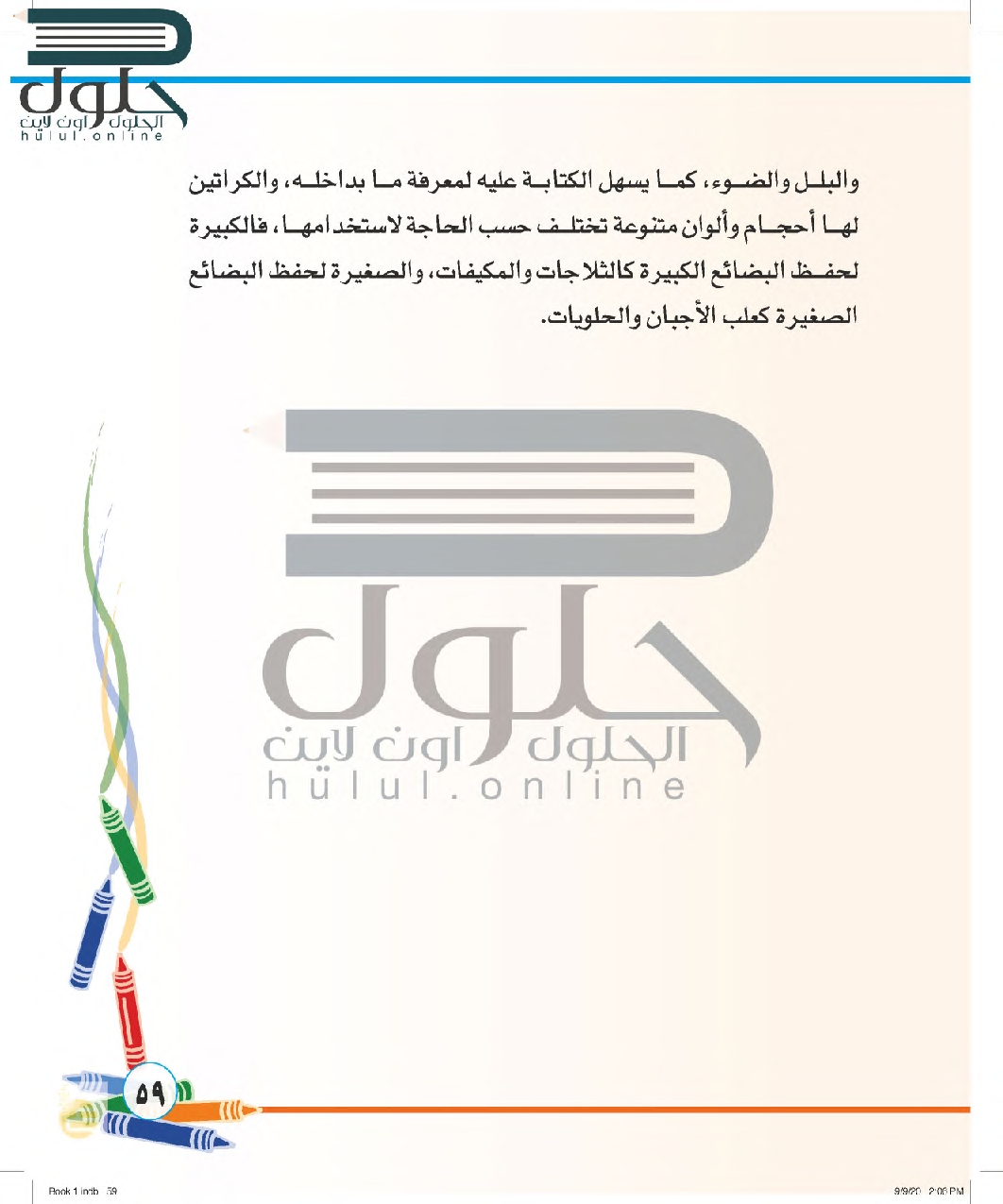 حلول
الحلول اون لاين
hulul.online

والبلل والضوء، كما يسهل الكتابة عليه لمعرفة ما بداخله، والكراتين لها أحجام وألوان متنوعة تختلف حسب الحاجة لاستخدامها، فالكبيرة لحفظ البضائع الكبيرة كالثلاجات والمكيفات، والصغيرة لحفظ البضائع الصغيرة كعلب الأجبان والحلويات.

حلول
الحلول اون لاين
hulul.online

٥٩

Book 1.indb 59
9/9/20 2:06 PM